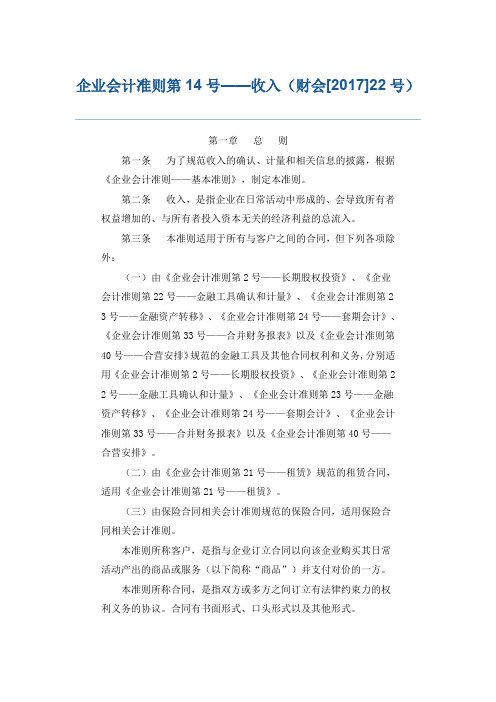 企业会计准则第 14 号——收入（财会[2017]22 号）

第一章　总　则

第一条　为了规范收入的确认、计量和相关信息的披露，根据《企业会计准则——基本准则》，制定本准则。

第二条　收入，是指企业在日常活动中形成的、会导致所有者权益增加的、与所有者投入资本无关的经济利益的总流入。

第三条　本准则适用于所有与客户之间的合同，但下列各项除外：

（一）由《企业会计准则第 2 号——长期股权投资》、《企业会计准则第 22 号——金融工具确认和计量》、《企业会计准则第 23 号——金融资产转移》、《企业会计准则第 24 号——套期会计》、《企业会计准则第 33 号——合并财务报表》以及《企业会计准则第 40 号——合营安排》规范的金融工具及其他合同权利和义务，分别适用《企业会计准则第 2 号——长期股权投资》、《企业会计准则第 22 号——金融工具确认和计量》、《企业会计准则第 23 号——金融资产转移》、《企业会计准则第 24 号——套期会计》、《企业会计准则第 33 号——合并财务报表》以及《企业会计准则第 40 号——合营安排》。

（二）由《企业会计准则第 21 号——租赁》规范的租赁合同，适用《企业会计准则第 21 号——租赁》。

（三）由保险合同相关会计准则规范的保险合同，适用保险合同相关会计准则。

本准则所称客户，是指与企业订立合同以向该企业购买其日常活动产出的商品或服务（以下简称“商品”）并支付对价的一方。

本准则所称合同，是指双方或多方之间订立有法律约束力的权利义务的协议。合同有书面形式、口头形式以及其他形式。